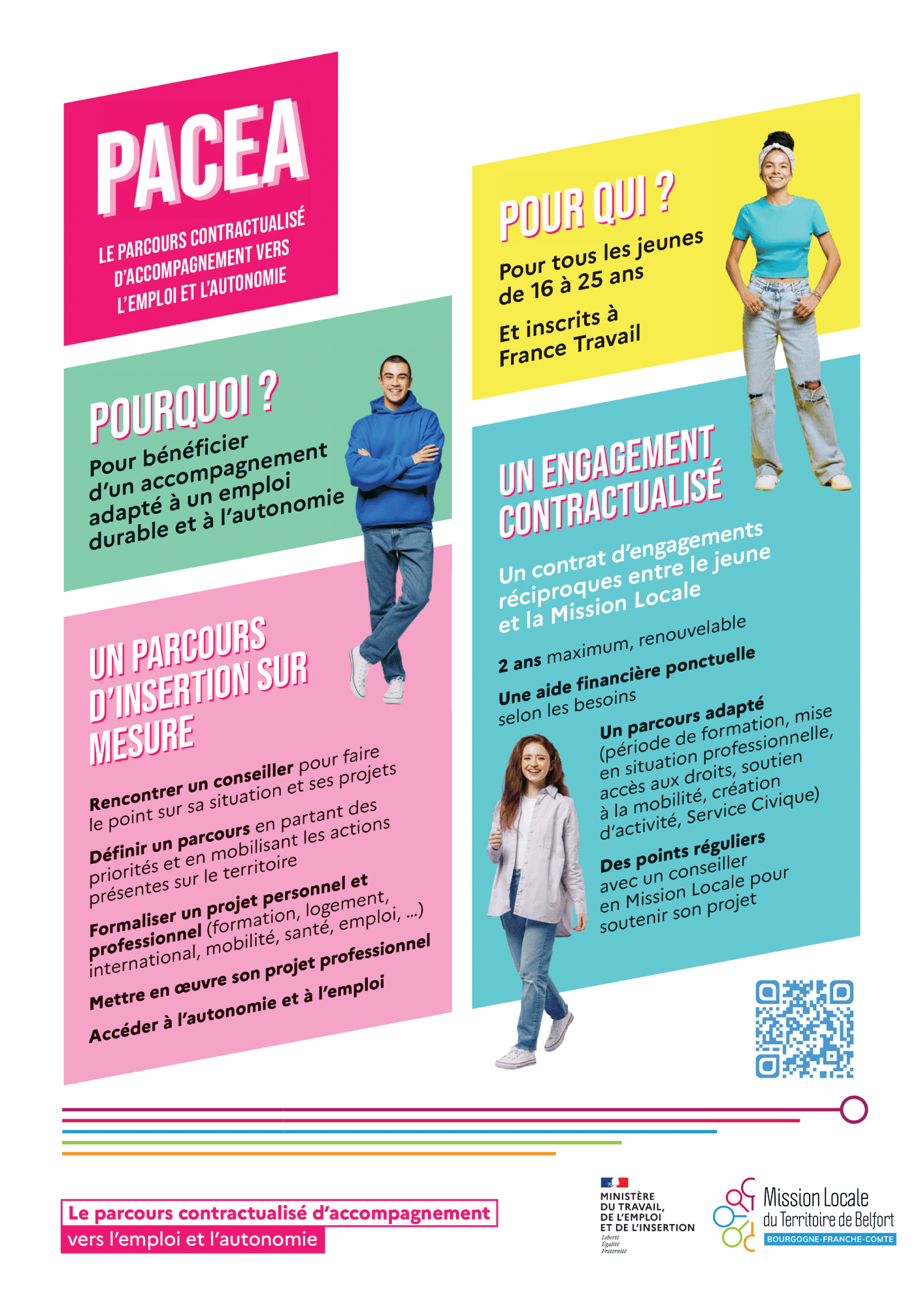 PACEA

LE PARCOURS CONTRACTUALISÉ D'ACCOMPAGNEMENT VERS L'EMPLOI ET L'AUTONOMIE

POURQUOI ?

Pour bénéficier d'un accompagnement adapté à un emploi durable et à l'autonomie

UN PARCOURS D'INSERTION SUR MESURE

Rencontrer un conseiller pour faire le point sur sa situation et ses projets

Définir un parcours en partant des priorités et en mobilisant les actions présentes sur le territoire

Formaliser un projet personnel et professionnel (formation, logement, international, mobilité, santé, emploi, ...)

Mettre en œuvre son projet professionnel

Accéder à l'autonomie et à l'emploi

POUR QUI ?

Pour tous les jeunes de 16 à 25 ans

Et inscrits à France Travail

UN ENGAGEMENT CONTRACTUALISÉ

Un contrat d'engagements réciproques entre le jeune et la Mission Locale

2 ans maximum, renouvelable

Une aide financière ponctuelle selon les besoins

Un parcours adapté (période de formation, mise en situation professionnelle, accès aux droits, soutien à la mobilité, création d'activité, Service Civique)

Des points réguliers avec un conseiller en Mission Locale pour soutenir son projet

Le parcours contractualisé d'accompagnement vers l'emploi et l'autonomie

MINISTÈRE DU TRAVAIL, DE L'EMPLOI ET DE L'INSERTION
Liberté
Égalité
Fraternité

Mission Locale du Territoire de Belfort
BOURGOGNE-FRANCHE-COMTE